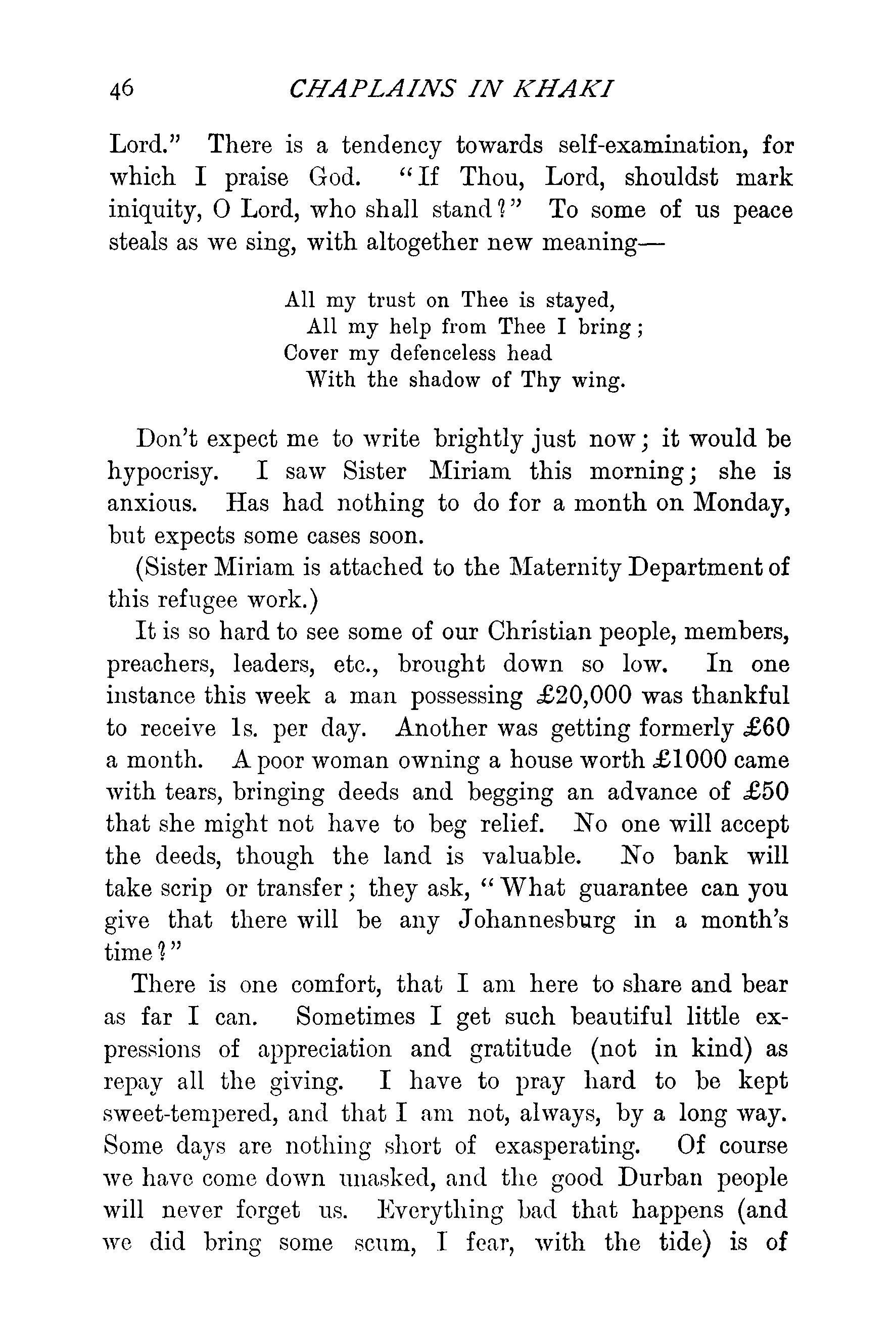 46 CHAPLAINS IN KHAKI

Lord." There is a tendency towards self-examination, for which I praise God. "If Thou, Lord, shouldst mark iniquity, O Lord, who shall stand?" To some of us peace steals as we sing, with altogether new meaning—

All my trust on Thee is stayed,
All my help from Thee I bring;
Cover my defenceless head
With the shadow of Thy wing.

Don't expect me to write brightly just now; it would be hypocrisy. I saw Sister Miriam this morning; she is anxious. Has had nothing to do for a month on Monday, but expects some cases soon.

(Sister Miriam is attached to the Maternity Department of this refugee work.)

It is so hard to see some of our Christian people, members, preachers, leaders, etc., brought down so low. In one instance this week a man possessing £20,000 was thankful to receive 1s. per day. Another was getting formerly £60 a month. A poor woman owning a house worth £1000 came with tears, bringing deeds and begging an advance of £50 that she might not have to beg relief. No one will accept the deeds, though the land is valuable. No bank will take scrip or transfer; they ask, "What guarantee can you give that there will be any Johannesburg in a month's time?"

There is one comfort, that I am here to share and bear as far I can. Sometimes I get such beautiful little expressions of appreciation and gratitude (not in kind) as repay all the giving. I have to pray hard to be kept sweet-tempered, and that I am not, always, by a long way. Some days are nothing short of exasperating. Of course we have come down unasked, and the good Durban people will never forget us. Everything bad that happens (and we did bring some scum, I fear, with the tide) is of